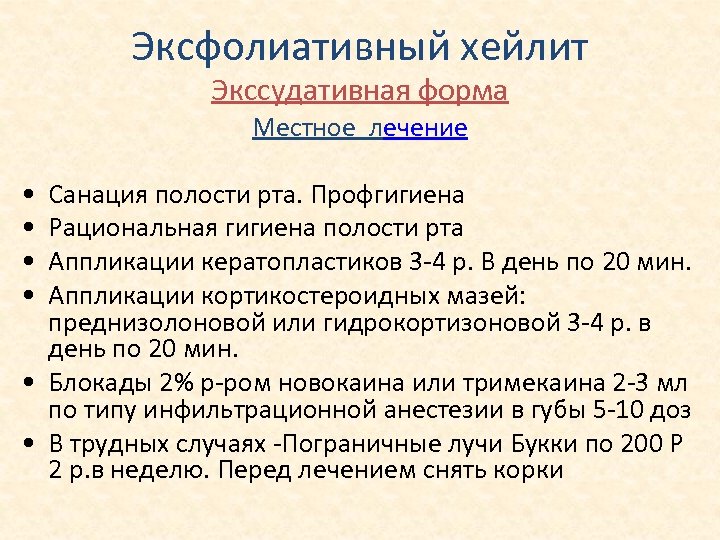 Эксфолиативный хейлит

Экссудативная форма

Местное лечение

• Санация полости рта. Профгигиена
• Рациональная гигиена полости рта
• Аппликации кератопластиков 3-4 р. В день по 20 мин.
• Аппликации кортикостероидных мазей: преднизолоновой или гидрокортизоновой 3-4 р. в день по 20 мин.
• Блокады 2% р-ром новокаина или тримекаина 2-3 мл по типу инфильтрационной анестезии в губы 5-10 доз
• В трудных случаях -Пограничные лучи Букки по 200 Р 2 р.в неделю. Перед лечением снять корки